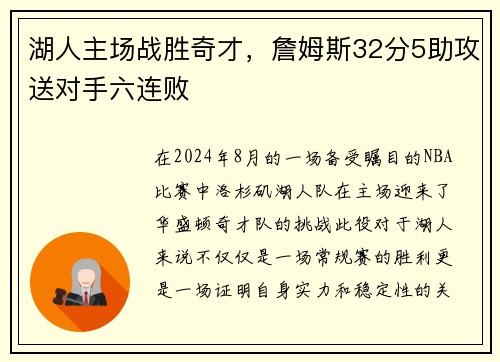 湖人主场战胜奇才，詹姆斯32分5助攻送对手六连败

在2024年8月的一场备受瞩目的NBA比赛中洛杉矶湖人队在主场迎来了华盛顿奇才队的挑战此役对于湖人来说不仅仅是一场常规赛的胜利更是一场证明自身实力和稳定性的关